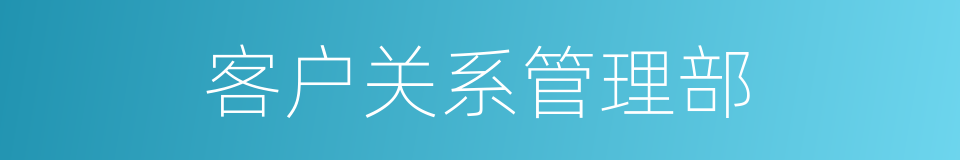 客户关系管理部